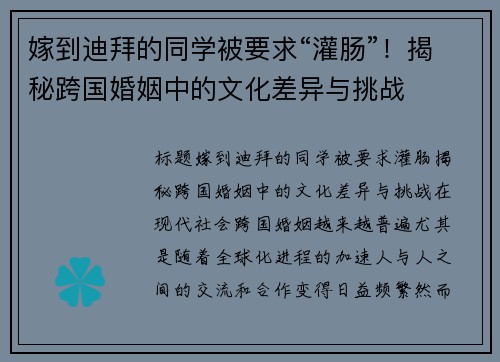 嫁到迪拜的同学被要求“灌肠”！揭秘跨国婚姻中的文化差异与挑战

标题嫁到迪拜的同学被要求灌肠揭秘跨国婚姻中的文化差异与挑战在现代社会跨国婚姻越来越普遍尤其是随着全球化进程的加速人与人之间的交流和合作变得日益频繁然而